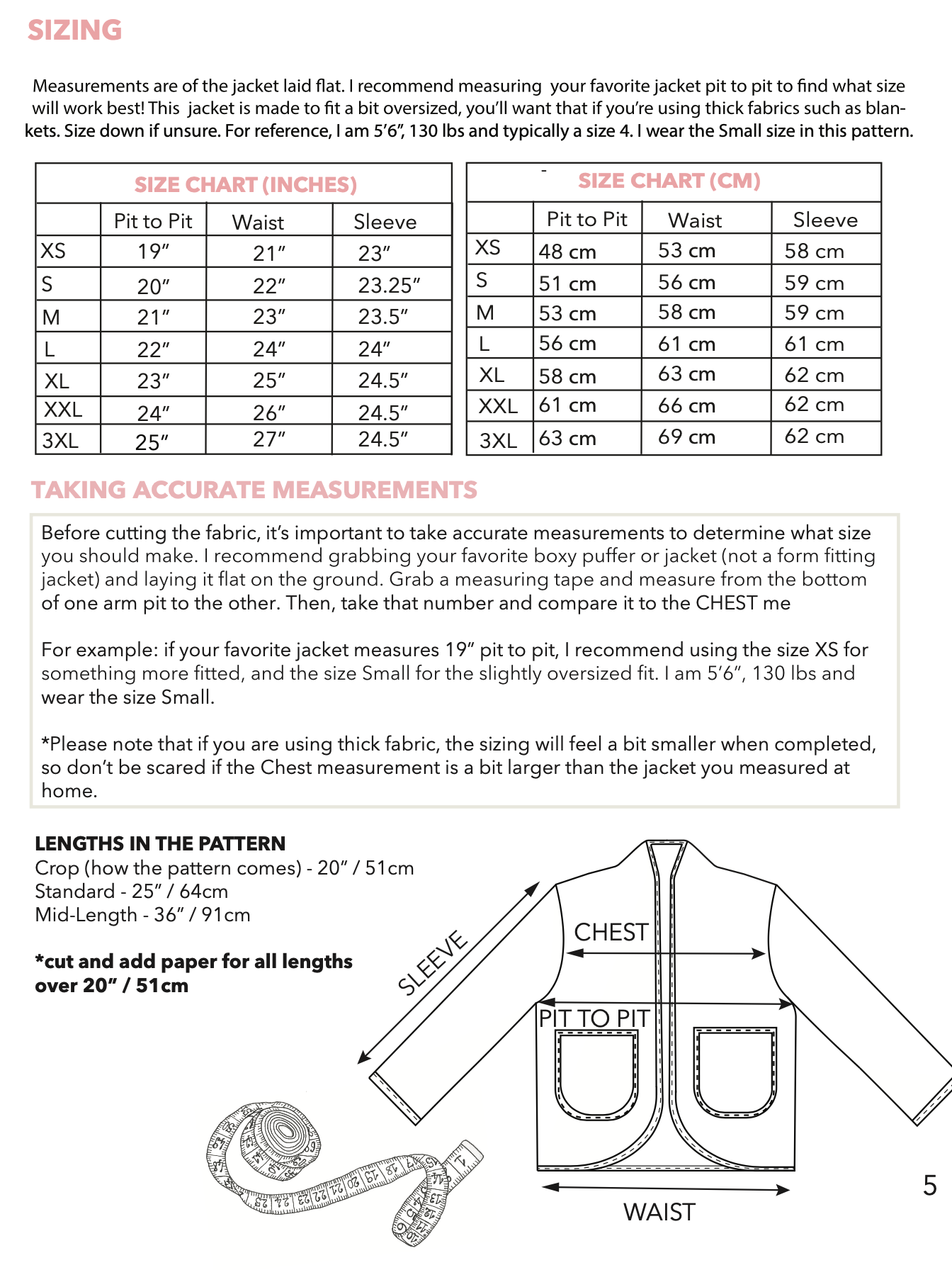 SIZING

Measurements are of the jacket laid flat. I recommend measuring your favorite jacket pit to pit to find what size will work best! This jacket is made to fit a bit oversized, you'll want that if you're using thick fabrics such as blankets. Size down if unsure. For reference, I am 5'6", 130 lbs and typically a size 4. I wear the Small size in this pattern.

SIZE CHART (INCHES)

| | Pit to Pit | Waist | Sleeve |
|---|---|---|---|
| XS | 19" | 21" | 23" |
| S | 20" | 22" | 23.25" |
| M | 21" | 23" | 23.5" |
| L | 22" | 24" | 24" |
| XL | 23" | 25" | 24.5" |
| XXL | 24" | 26" | 24.5" |
| 3XL | 25" | 27" | 24.5" |

SIZE CHART (CM)

| | Pit to Pit | Waist | Sleeve |
|---|---|---|---|
| XS | 48 cm | 53 cm | 58 cm |
| S | 51 cm | 56 cm | 59 cm |
| M | 53 cm | 58 cm | 59 cm |
| L | 56 cm | 61 cm | 61 cm |
| XL | 58 cm | 63 cm | 62 cm |
| XXL | 61 cm | 66 cm | 62 cm |
| 3XL | 63 cm | 69 cm | 62 cm |

TAKING ACCURATE MEASUREMENTS

Before cutting the fabric, it's important to take accurate measurements to determine what size you should make. I recommend grabbing your favorite boxy puffer or jacket (not a form fitting jacket) and laying it flat on the ground. Grab a measuring tape and measure from the bottom of one arm pit to the other. Then, take that number and compare it to the CHEST me

For example: if your favorite jacket measures 19" pit to pit, I recommend using the size XS for something more fitted, and the size Small for the slightly oversized fit. I am 5'6", 130 lbs and wear the size Small.

*Please note that if you are using thick fabric, the sizing will feel a bit smaller when completed, so don't be scared if the Chest measurement is a bit larger than the jacket you measured at home.

LENGTHS IN THE PATTERN
Crop (how the pattern comes) - 20" / 51cm
Standard - 25" / 64cm
Mid-Length - 36" / 91cm

*cut and add paper for all lengths over 20" / 51cm

SLEEVE
CHEST
PIT TO PIT
WAIST

5